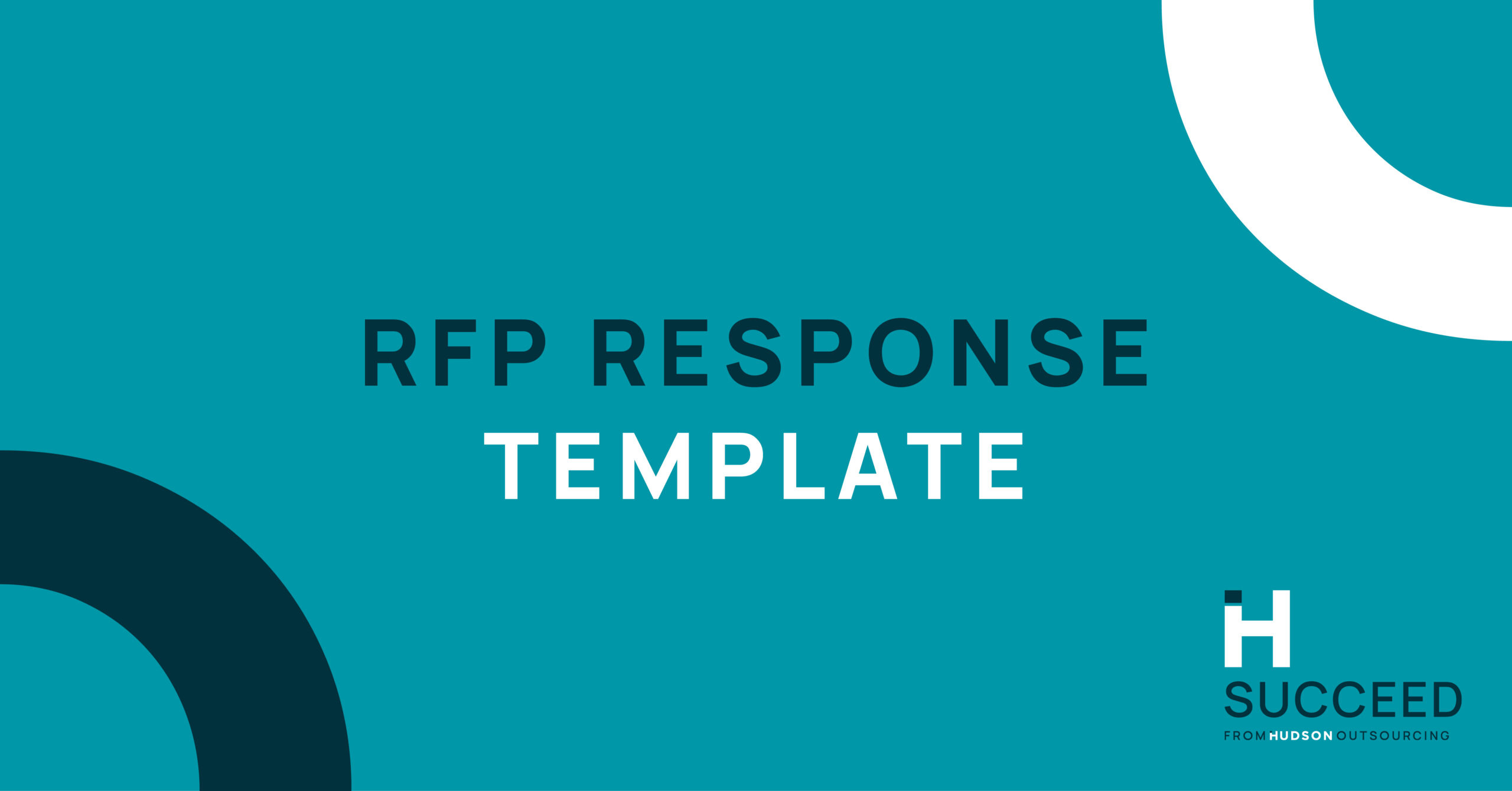 RFP RESPONSE
TEMPLATE

H
SUCCEED
FROM HUDSON OUTSOURCING